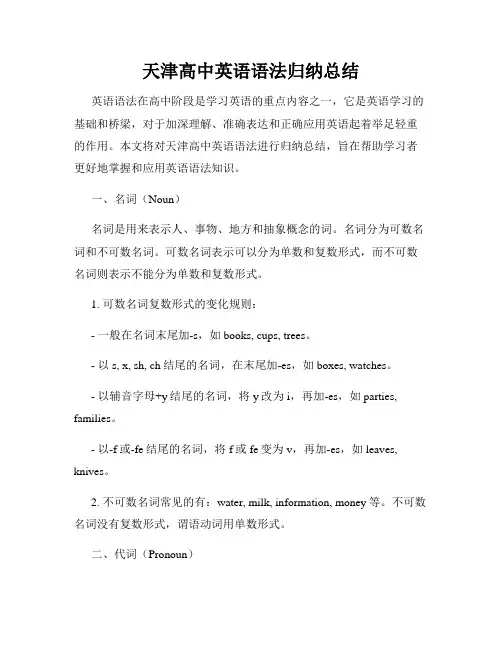 天津高中英语语法归纳总结

英语语法在高中阶段是学习英语的重点内容之一，它是英语学习的基础和桥梁，对于加深理解、准确表达和正确应用英语起着举足轻重的作用。本文将对天津高中英语语法进行归纳总结，旨在帮助学习者更好地掌握和应用英语语法知识。

一、名词（Noun）

名词是用来表示人、事物、地方和抽象概念的词。名词分为可数名词和不可数名词。可数名词表示可以分为单数和复数形式，而不可数名词则表示不能分为单数和复数形式。

1. 可数名词复数形式的变化规则：

- 一般在名词末尾加-s，如 books, cups, trees。

- 以 s, x, sh, ch 结尾的名词，在末尾加-es，如 boxes, watches。

- 以辅音字母+y 结尾的名词，将 y 改为 i，再加-es，如 parties, families。

- 以-f 或-fe 结尾的名词，将 f 或 fe 变为 v，再加-es，如 leaves, knives。

2. 不可数名词常见的有：water, milk, information, money 等。不可数名词没有复数形式，谓语动词用单数形式。

二、代词（Pronoun）